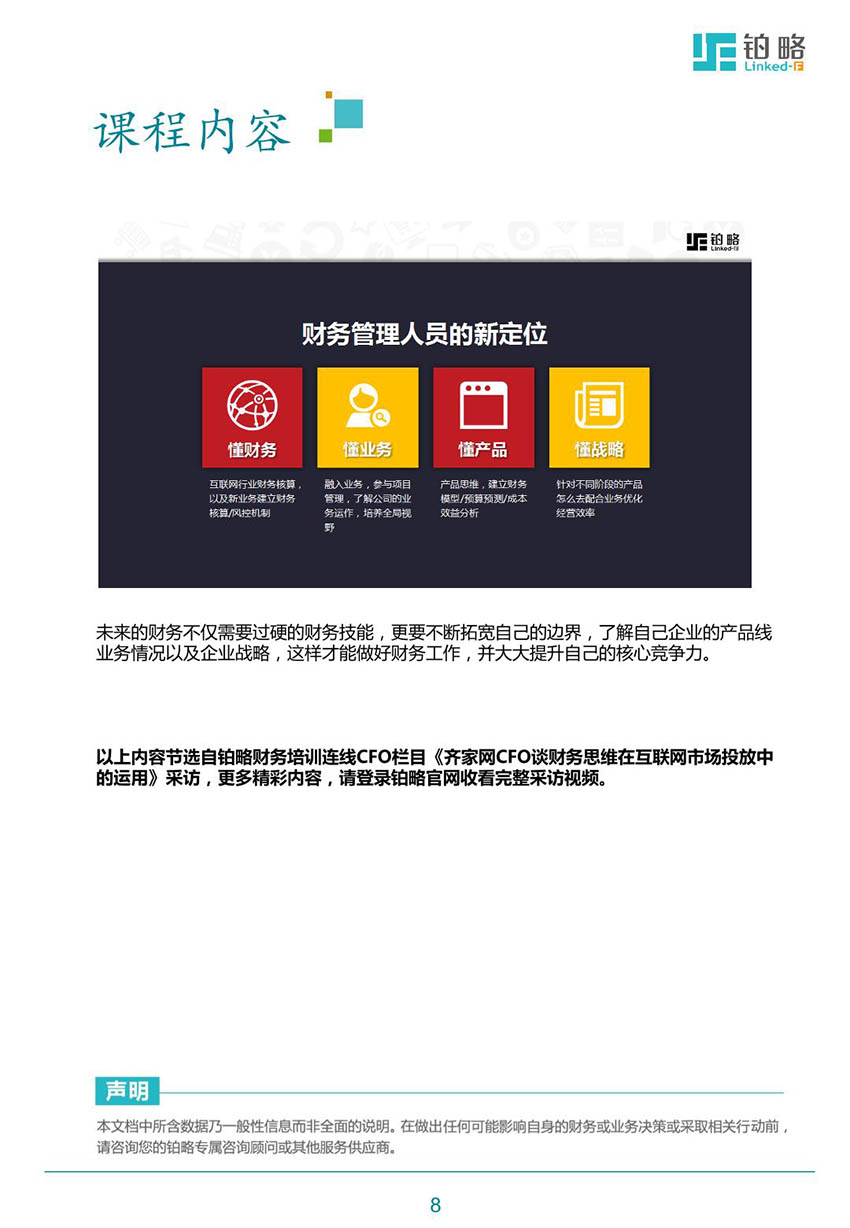 铂略
Linked-F

课程内容

铂略
Linked-F

财务管理人员的新定位

懂财务
互联网行业财务核算，以及新业务建立财务核算/风控机制

懂业务
融入业务，参与项目管理，了解公司的业务运作，培养全局视野

懂产品
产品思维，建立财务模型/预算预测/成本效益分析

懂战略
针对不同阶段的产品怎么去配合业务优化经营效率

未来的财务不仅需要过硬的财务技能，更要不断拓宽自己的边界，了解自己企业的产品线业务情况以及企业战略，这样才能做好财务工作，并大大提升自己的核心竞争力。

以上内容节选自铂略财务培训连线CFO栏目《齐家网CFO谈财务思维在互联网市场投放中的运用》采访，更多精彩内容，请登录铂略官网收看完整采访视频。

声明
本文档中所含数据乃一般性信息而非全面的说明。在做出任何可能影响自身的财务或业务决策或采取相关行动前，请咨询您的铂略专属咨询顾问或其他服务供应商。

8